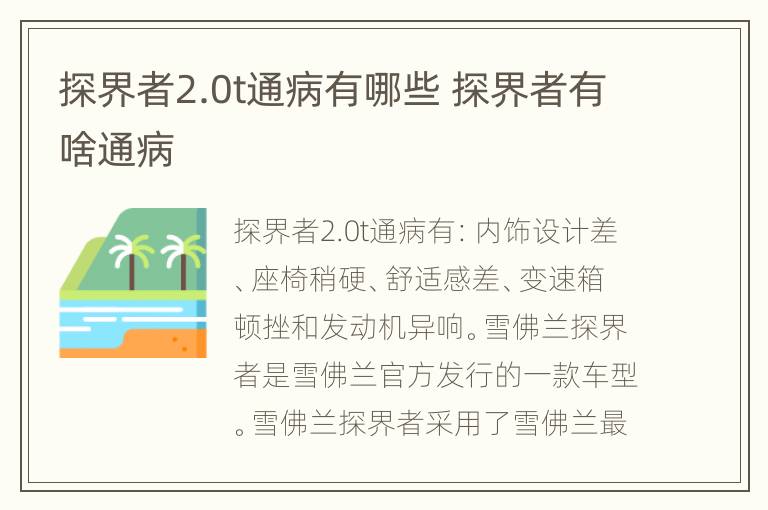 探界者2.0t通病有哪些 探界者有啥通病

探界者2.0t通病有：内饰设计差、座椅稍硬、舒适感差、变速箱顿挫和发动机异响。雪佛兰探界者是雪佛兰官方发行的一款车型。雪佛兰探界者采用了雪佛兰最